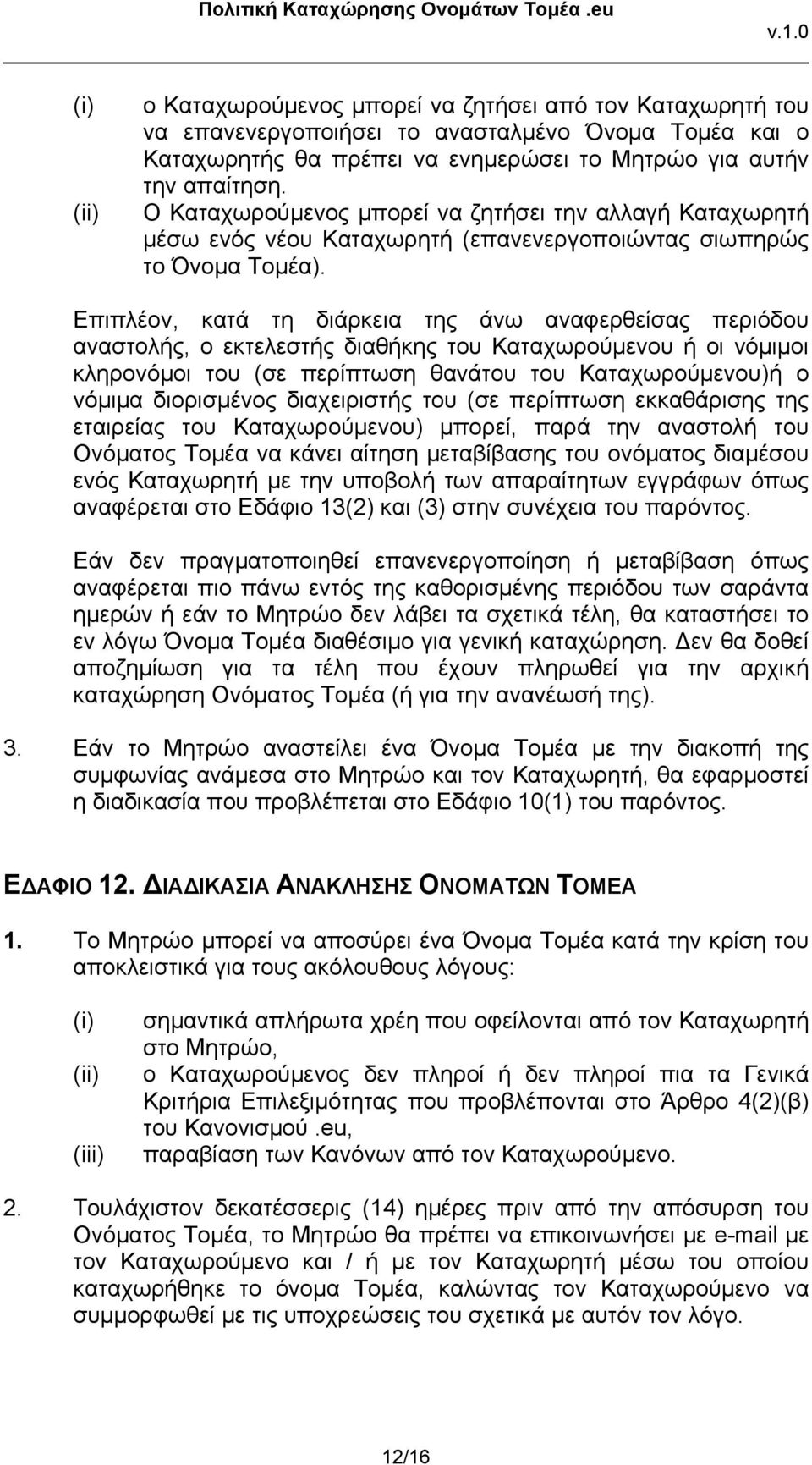 Πολιτική Καταχώρησης Ονομάτων Τομέα .eu

v.1.0

(i) ο Καταχωρούμενος μπορεί να ζητήσει από τον Καταχωρητή του να επανενεργοποιήσει το ανασταλμένο Όνομα Τομέα και ο Καταχωρητής θα πρέπει να ενημερώσει το Μητρώο για αυτήν την απαίτηση.

(ii) Ο Καταχωρούμενος μπορεί να ζητήσει την αλλαγή Καταχωρητή μέσω ενός νέου Καταχωρητή (επανενεργοποιώντας σιωπηρώς το Όνομα Τομέα).

Επιπλέον, κατά τη διάρκεια της άνω αναφερθείσας περιόδου αναστολής, ο εκτελεστής διαθήκης του Καταχωρούμενου ή οι νόμιμοι κληρονόμοι του (σε περίπτωση θανάτου του Καταχωρούμενου)ή ο νόμιμα διορισμένος διαχειριστής του (σε περίπτωση εκκαθάρισης της εταιρείας του Καταχωρούμενου) μπορεί, παρά την αναστολή του Ονόματος Τομέα να κάνει αίτηση μεταβίβασης του ονόματος διαμέσου ενός Καταχωρητή με την υποβολή των απαραίτητων εγγράφων όπως αναφέρεται στο Εδάφιο 13(2) και (3) στην συνέχεια του παρόντος.

Εάν δεν πραγματοποιηθεί επανενεργοποίηση ή μεταβίβαση όπως αναφέρεται πιο πάνω εντός της καθορισμένης περιόδου των σαράντα ημερών ή εάν το Μητρώο δεν λάβει τα σχετικά τέλη, θα καταστήσει το εν λόγω Όνομα Τομέα διαθέσιμο για γενική καταχώρηση. Δεν θα δοθεί αποζημίωση για τα τέλη που έχουν πληρωθεί για την αρχική καταχώρηση Ονόματος Τομέα (ή για την ανανέωσή της).

3. Εάν το Μητρώο αναστείλει ένα Όνομα Τομέα με την διακοπή της συμφωνίας ανάμεσα στο Μητρώο και τον Καταχωρητή, θα εφαρμοστεί η διαδικασία που προβλέπεται στο Εδάφιο 10(1) του παρόντος.

ΕΔΑΦΙΟ 12. ΔΙΑΔΙΚΑΣΙΑ ΑΝΑΚΛΗΣΗΣ ΟΝΟΜΑΤΩΝ ΤΟΜΕΑ

1. Το Μητρώο μπορεί να αποσύρει ένα Όνομα Τομέα κατά την κρίση του αποκλειστικά για τους ακόλουθους λόγους:

(i) σημαντικά απλήρωτα χρέη που οφείλονται από τον Καταχωρητή στο Μητρώο,
(ii) ο Καταχωρούμενος δεν πληροί ή δεν πληροί πια τα Γενικά Κριτήρια Επιλεξιμότητας που προβλέπονται στο Άρθρο 4(2)(β) του Κανονισμού .eu,
(iii) παραβίαση των Κανόνων από τον Καταχωρούμενο.

2. Τουλάχιστον δεκατέσσερις (14) ημέρες πριν από την απόσυρση του Ονόματος Τομέα, το Μητρώο θα πρέπει να επικοινωνήσει με e-mail με τον Καταχωρούμενο και / ή με τον Καταχωρητή μέσω του οποίου καταχωρήθηκε το όνομα Τομέα, καλώντας τον Καταχωρούμενο να συμμορφωθεί με τις υποχρεώσεις του σχετικά με αυτόν τον λόγο.

12/16